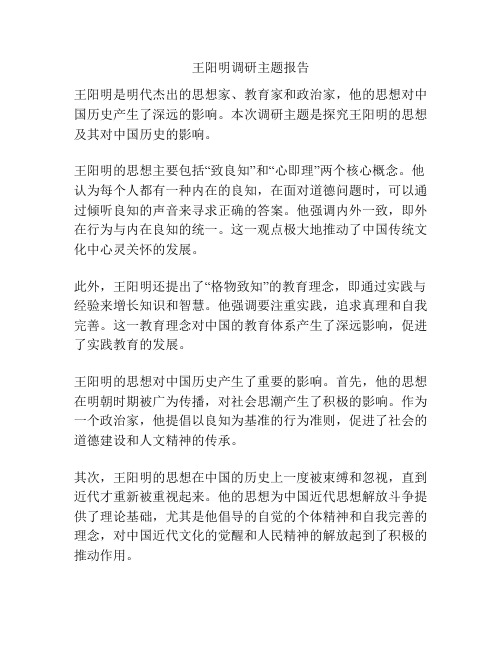 王阳明调研主题报告

王阳明是明代杰出的思想家、教育家和政治家，他的思想对中国历史产生了深远的影响。本次调研主题是探究王阳明的思想及其对中国历史的影响。

王阳明的思想主要包括“致良知”和“心即理”两个核心概念。他认为每个人都有一种内在的良知，在面对道德问题时，可以通过倾听良知的声音来寻求正确的答案。他强调内外一致，即外在行为与内在良知的统一。这一观点极大地推动了中国传统文化中心灵关怀的发展。

此外，王阳明还提出了“格物致知”的教育理念，即通过实践与经验来增长知识和智慧。他强调要注重实践，追求真理和自我完善。这一教育理念对中国的教育体系产生了深远影响，促进了实践教育的发展。

王阳明的思想对中国历史产生了重要的影响。首先，他的思想在明朝时期被广为传播，对社会思潮产生了积极的影响。作为一个政治家，他提倡以良知为基准的行为准则，促进了社会的道德建设和人文精神的传承。

其次，王阳明的思想在中国的历史上一度被束缚和忽视，直到近代才重新被重视起来。他的思想为中国近代思想解放斗争提供了理论基础，尤其是他倡导的自觉的个体精神和自我完善的理念，对中国近代文化的觉醒和人民精神的解放起到了积极的推动作用。